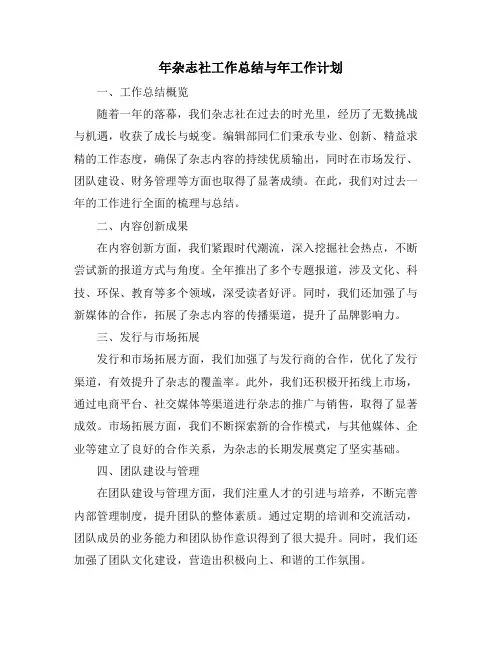 年杂志社工作总结与年工作计划

一、工作总结概览

随着一年的落幕，我们杂志社在过去的时光里，经历了无数挑战与机遇，收获了成长与蜕变。编辑部同仁们秉承专业、创新、精益求精的工作态度，确保了杂志内容的持续优质输出，同时在市场发行、团队建设、财务管理等方面也取得了显著成绩。在此，我们对过去一年的工作进行全面的梳理与总结。

二、内容创新成果

在内容创新方面，我们紧跟时代潮流，深入挖掘社会热点，不断尝试新的报道方式与角度。全年推出了多个专题报道，涉及文化、科技、环保、教育等多个领域，深受读者好评。同时，我们还加强了与新媒体的合作，拓展了杂志内容的传播渠道，提升了品牌影响力。

三、发行与市场拓展

发行和市场拓展方面，我们加强了与发行商的合作，优化了发行渠道，有效提升了杂志的覆盖率。此外，我们还积极开拓线上市场，通过电商平台、社交媒体等渠道进行杂志的推广与销售，取得了显著成效。市场拓展方面，我们不断探索新的合作模式，与其他媒体、企业等建立了良好的合作关系，为杂志的长期发展奠定了坚实基础。

四、团队建设与管理

在团队建设与管理方面，我们注重人才的引进与培养，不断完善内部管理制度，提升团队的整体素质。通过定期的培训和交流活动，团队成员的业务能力和团队协作意识得到了很大提升。同时，我们还加强了团队文化建设，营造出积极向上、和谐的工作氛围。